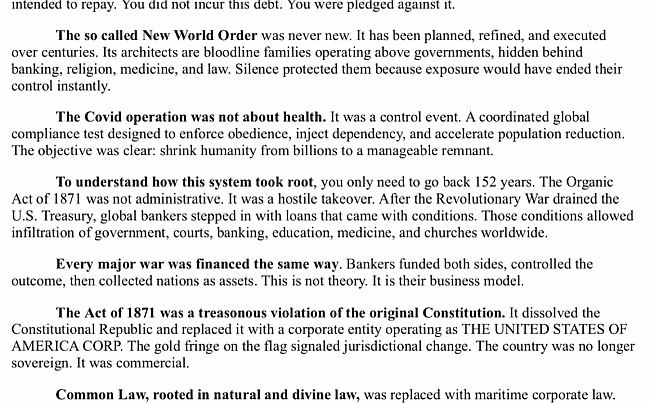 intended to repay. You did not incur this debt. You were pledged against it.

The so called New World Order was never new. It has been planned, refined, and executed over centuries. Its architects are bloodline families operating above governments, hidden behind banking, religion, medicine, and law. Silence protected them because exposure would have ended their control instantly.

The Covid operation was not about health. It was a control event. A coordinated global compliance test designed to enforce obedience, inject dependency, and accelerate population reduction. The objective was clear: shrink humanity from billions to a manageable remnant.

To understand how this system took root, you only need to go back 152 years. The Organic Act of 1871 was not administrative. It was a hostile takeover. After the Revolutionary War drained the U.S. Treasury, global bankers stepped in with loans that came with conditions. Those conditions allowed infiltration of government, courts, banking, education, medicine, and churches worldwide.

Every major war was financed the same way. Bankers funded both sides, controlled the outcome, then collected nations as assets. This is not theory. It is their business model.

The Act of 1871 was a treasonous violation of the original Constitution. It dissolved the Constitutional Republic and replaced it with a corporate entity operating as THE UNITED STATES OF AMERICA CORP. The gold fringe on the flag signaled jurisdictional change. The country was no longer sovereign. It was commercial.

Common Law, rooted in natural and divine law, was replaced with maritime corporate law.